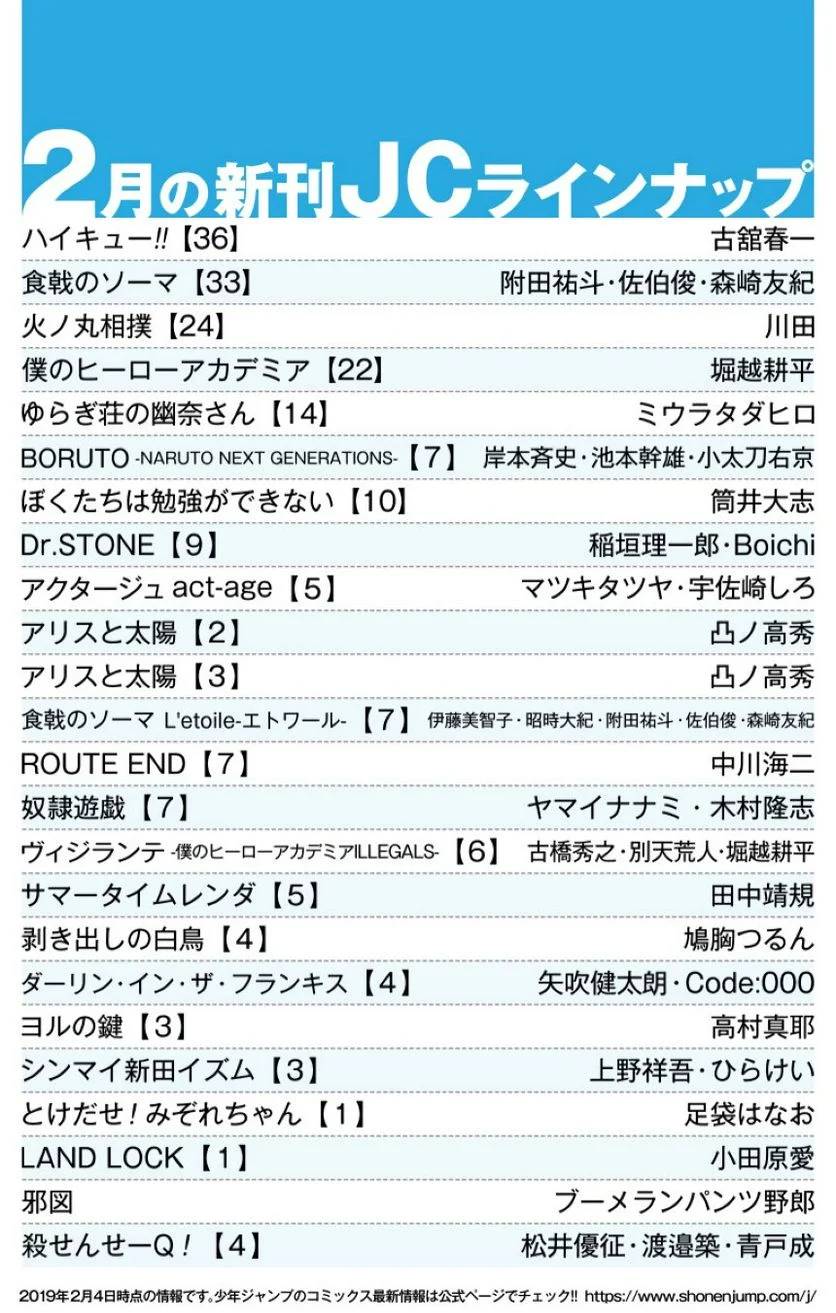 2月の新刊JCラインナップ

ハイキュー!!【36】 古舘春一

食戟のソーマ【33】 附田祐斗・佐伯俊・森崎友紀

火ノ丸相撲【24】 川田

僕のヒーローアカデミア【22】 堀越耕平

ゆらぎ荘の幽奈さん【14】 ミウラタダヒロ

BORUTO -NARUTO NEXT GENERATIONS-【7】 岸本斉史・池本幹雄・小太刀右京

ぼくたちは勉強ができない【10】 筒井大志

Dr.STONE【9】 稲垣理一郎・Boichi

アクタージュ act-age【5】 マツキタツヤ・宇佐崎しろ

アリスと太陽【2】 凸ノ高秀

アリスと太陽【3】 凸ノ高秀

食戟のソーマ L'etoile-エトワール-【7】 伊藤美智子・昭時大紀・附田祐斗・佐伯俊・森崎友紀

ROUTE END【7】 中川海二

奴隷遊戯【7】 ヤマイナナミ・木村隆志

ヴィジランテ -僕のヒーローアカデミアILLEGALS-【6】 古橋秀之・別天荒人・堀越耕平

サマータイムレンダ【5】 田中靖規

剥き出しの白鳥【4】 鳩胸つるん

ダーリン・イン・ザ・フランキス【4】 矢吹健太朗・Code:000

ヨルの鍵【3】 高村真耶

シンマイ新田イズム【3】 上野祥吾・ひらけい

とけだせ!みぞれちゃん【1】 足袋はなお

LAND LOCK【1】 小田原愛

邪図 ブーメランパンツ野郎

殺せんせーQ!【4】 松井優征・渡邉築・青戸成

2019年2月4日時点の情報です。少年ジャンプのコミックス最新情報は公式ページでチェック!! https://www.shonenjump.com/j/